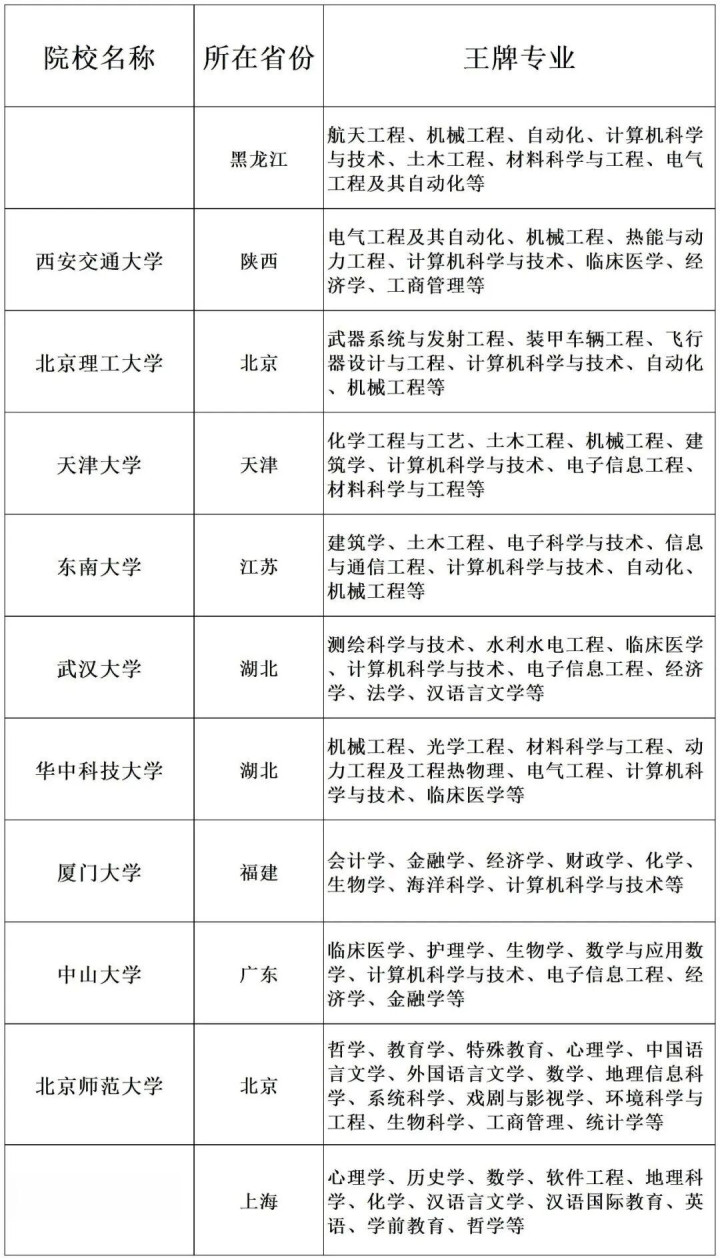 | 院校名称 | 所在省份 | 王牌专业 |
|---|---|---|
|  | 黑龙江 | 航天工程、机械工程、自动化、计算机科学与技术、土木工程、材料科学与工程、电气工程及其自动化等 |
| 西安交通大学 | 陕西 | 电气工程及其自动化、机械工程、热能与动力工程、计算机科学与技术、临床医学、经济学、工商管理等 |
| 北京理工大学 | 北京 | 武器系统与发射工程、装甲车辆工程、飞行器设计与工程、计算机科学与技术、自动化、机械工程等 |
| 天津大学 | 天津 | 化学工程与工艺、土木工程、机械工程、建筑学、计算机科学与技术、电子信息工程、材料科学与工程等 |
| 东南大学 | 江苏 | 建筑学、土木工程、电子科学与技术、信息与通信工程、计算机科学与技术、自动化、机械工程等 |
| 武汉大学 | 湖北 | 测绘科学与技术、水利水电工程、临床医学、计算机科学与技术、电子信息工程、经济学、法学、汉语言文学等 |
| 华中科技大学 | 湖北 | 机械工程、光学工程、材料科学与工程、动力工程及工程热物理、电气工程、计算机科学与技术、临床医学等 |
| 厦门大学 | 福建 | 会计学、金融学、经济学、财政学、化学、生物学、海洋科学、计算机科学与技术等 |
| 中山大学 | 广东 | 临床医学、护理学、生物学、数学与应用数学、计算机科学与技术、电子信息工程、经济学、金融学等 |
| 北京师范大学 | 北京 | 哲学、教育学、特殊教育、心理学、中国语言文学、外国语言文学、数学、地理信息科学、系统科学、戏剧与影视学、环境科学与工程、生物科学、工商管理、统计学等 |
|  | 上海 | 心理学、历史学、数学、软件工程、地理科学、化学、汉语言文学、汉语国际教育、英语、学前教育、哲学等 |